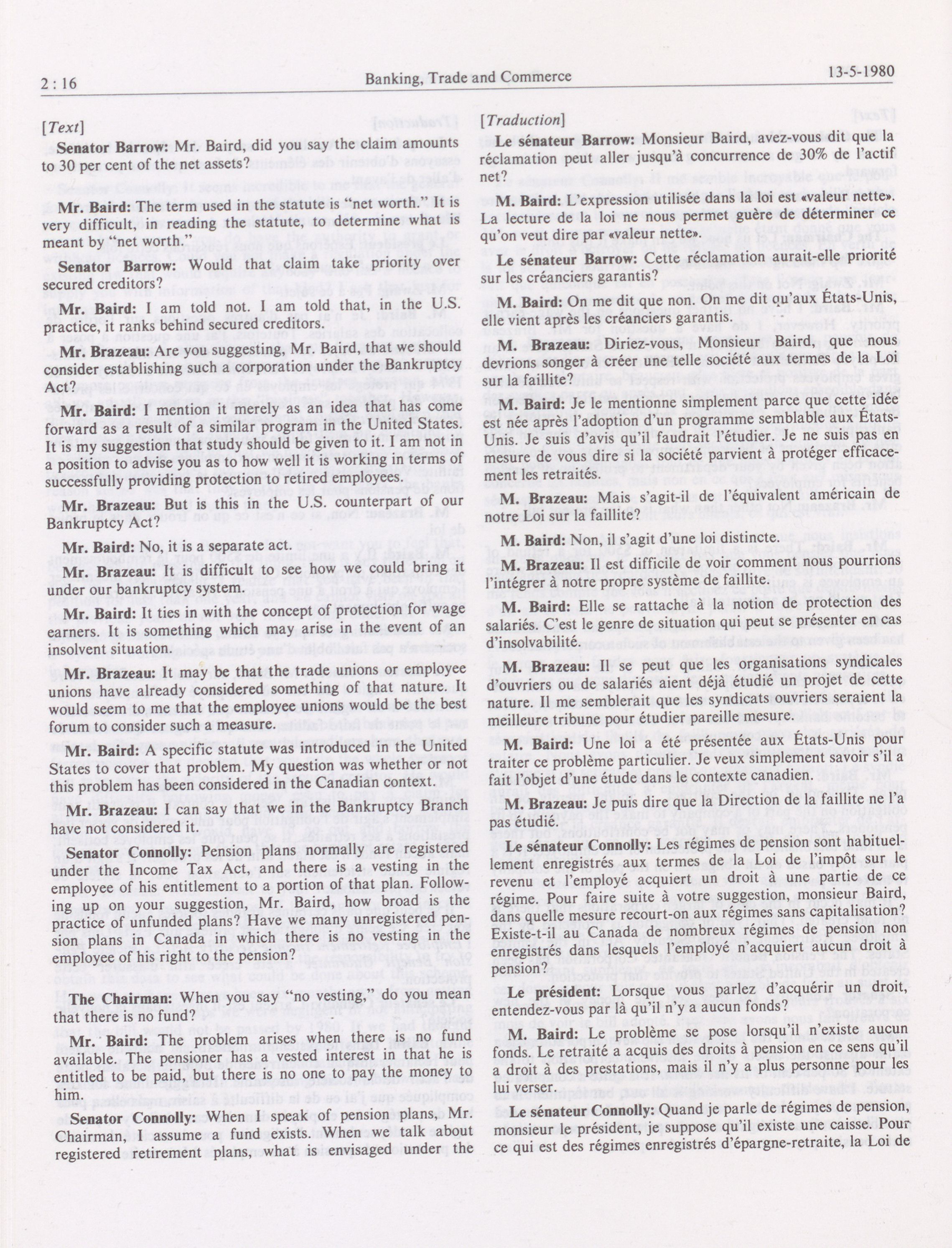 2 : 16

Banking, Trade and Commerce

13-5-1980

[Text]

Senator Barrow: Mr. Baird, did you say the claim amounts to 30 per cent of the net assets?

Mr. Baird: The term used in the statute is "net worth." It is very difficult, in reading the statute, to determine what is meant by "net worth."

Senator Barrow: Would that claim take priority over secured creditors?

Mr. Baird: I am told not. I am told that, in the U.S. practice, it ranks behind secured creditors.

Mr. Brazeau: Are you suggesting, Mr. Baird, that we should consider establishing such a corporation under the Bankruptcy Act?

Mr. Baird: I mention it merely as an idea that has come forward as a result of a similar program in the United States. It is my suggestion that study should be given to it. I am not in a position to advise you as to how well it is working in terms of successfully providing protection to retired employees.

Mr. Brazeau: But is this in the U.S. counterpart of our Bankruptcy Act?

Mr. Baird: No, it is a separate act.

Mr. Brazeau: It is difficult to see how we could bring it under our bankruptcy system.

Mr. Baird: It ties in with the concept of protection for wage earners. It is something which may arise in the event of an insolvent situation.

Mr. Brazeau: It may be that the trade unions or employee unions have already considered something of that nature. It would seem to me that the employee unions would be the best forum to consider such a measure.

Mr. Baird: A specific statute was introduced in the United States to cover that problem. My question was whether or not this problem has been considered in the Canadian context.

Mr. Brazeau: I can say that we in the Bankruptcy Branch have not considered it.

Senator Connolly: Pension plans normally are registered under the Income Tax Act, and there is a vesting in the employee of his entitlement to a portion of that plan. Following up on your suggestion, Mr. Baird, how broad is the practice of unfunded plans? Have we many unregistered pension plans in Canada in which there is no vesting in the employee of his right to the pension?

The Chairman: When you say "no vesting," do you mean that there is no fund?

Mr. Baird: The problem arises when there is no fund available. The pensioner has a vested interest in that he is entitled to be paid, but there is no one to pay the money to him.

Senator Connolly: When I speak of pension plans, Mr. Chairman, I assume a fund exists. When we talk about registered retirement plans, what is envisaged under the

[Traduction]

Le sénateur Barrow: Monsieur Baird, avez-vous dit que la réclamation peut aller jusqu'à concurrence de 30% de l'actif net?

M. Baird: L'expression utilisée dans la loi est «valeur nette». La lecture de la loi ne nous permet guère de déterminer ce qu'on veut dire par «valeur nette».

Le sénateur Barrow: Cette réclamation aurait-elle priorité sur les créanciers garantis?

M. Baird: On me dit que non. On me dit qu'aux États-Unis, elle vient après les créanciers garantis.

M. Brazeau: Diriez-vous, Monsieur Baird, que nous devrions songer à créer une telle société aux termes de la Loi sur la faillite?

M. Baird: Je le mentionne simplement parce que cette idée est née après l'adoption d'un programme semblable aux États-Unis. Je suis d'avis qu'il faudrait l'étudier. Je ne suis pas en mesure de vous dire si la société parvient à protéger efficacement les retraités.

M. Brazeau: Mais s'agit-il de l'équivalent américain de notre Loi sur la faillite?

M. Baird: Non, il s'agit d'une loi distincte.

M. Brazeau: Il est difficile de voir comment nous pourrions l'intégrer à notre propre système de faillite.

M. Baird: Elle se rattache à la notion de protection des salariés. C'est le genre de situation qui peut se présenter en cas d'insolvabilité.

M. Brazeau: Il se peut que les organisations syndicales d'ouvriers ou de salariés aient déjà étudié un projet de cette nature. Il me semblerait que les syndicats ouvriers seraient la meilleure tribune pour étudier pareille mesure.

M. Baird: Une loi a été présentée aux États-Unis pour traiter ce problème particulier. Je veux simplement savoir s'il a fait l'objet d'une étude dans le contexte canadien.

M. Brazeau: Je puis dire que la Direction de la faillite ne l'a pas étudié.

Le sénateur Connolly: Les régimes de pension sont habituellement enregistrés aux termes de la Loi de l'impôt sur le revenu et l'employé acquiert un droit à une partie de ce régime. Pour faire suite à votre suggestion, monsieur Baird, dans quelle mesure recourt-on aux régimes sans capitalisation? Existe-t-il au Canada de nombreux régimes de pension non enregistrés dans lesquels l'employé n'acquiert aucun droit à pension?

Le président: Lorsque vous parlez d'acquérir un droit, entendez-vous par là qu'il n'y a aucun fonds?

M. Baird: Le problème se pose lorsqu'il n'existe aucun fonds. Le retraité a acquis des droits à pension en ce sens qu'il a droit à des prestations, mais il n'y a plus personne pour les lui verser.

Le sénateur Connolly: Quand je parle de régimes de pension, monsieur le président, je suppose qu'il existe une caisse. Pour ce qui est des régimes enregistrés d'épargne-retraite, la Loi de